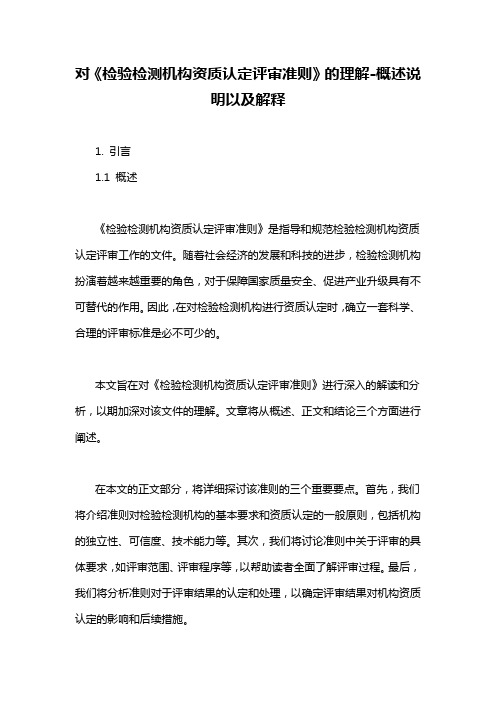 对《检验检测机构资质认定评审准则》的理解-概述说明以及解释

1. 引言

1.1 概述

《检验检测机构资质认定评审准则》是指导和规范检验检测机构资质认定评审工作的文件。随着社会经济的发展和科技的进步，检验检测机构扮演着越来越重要的角色，对于保障国家质量安全、促进产业升级具有不可替代的作用。因此，在对检验检测机构进行资质认定时，确立一套科学、合理的评审标准是必不可少的。

本文旨在对《检验检测机构资质认定评审准则》进行深入的解读和分析，以期加深对该文件的理解。文章将从概述、正文和结论三个方面进行阐述。

在本文的正文部分，将详细探讨该准则的三个重要要点。首先，我们将介绍准则对检验检测机构的基本要求和资质认定的一般原则，包括机构的独立性、可信度、技术能力等。其次，我们将讨论准则中关于评审的具体要求，如评审范围、评审程序等，以帮助读者全面了解评审过程。最后，我们将分析准则对于评审结果的认定和处理，以确定评审结果对机构资质认定的影响和后续措施。